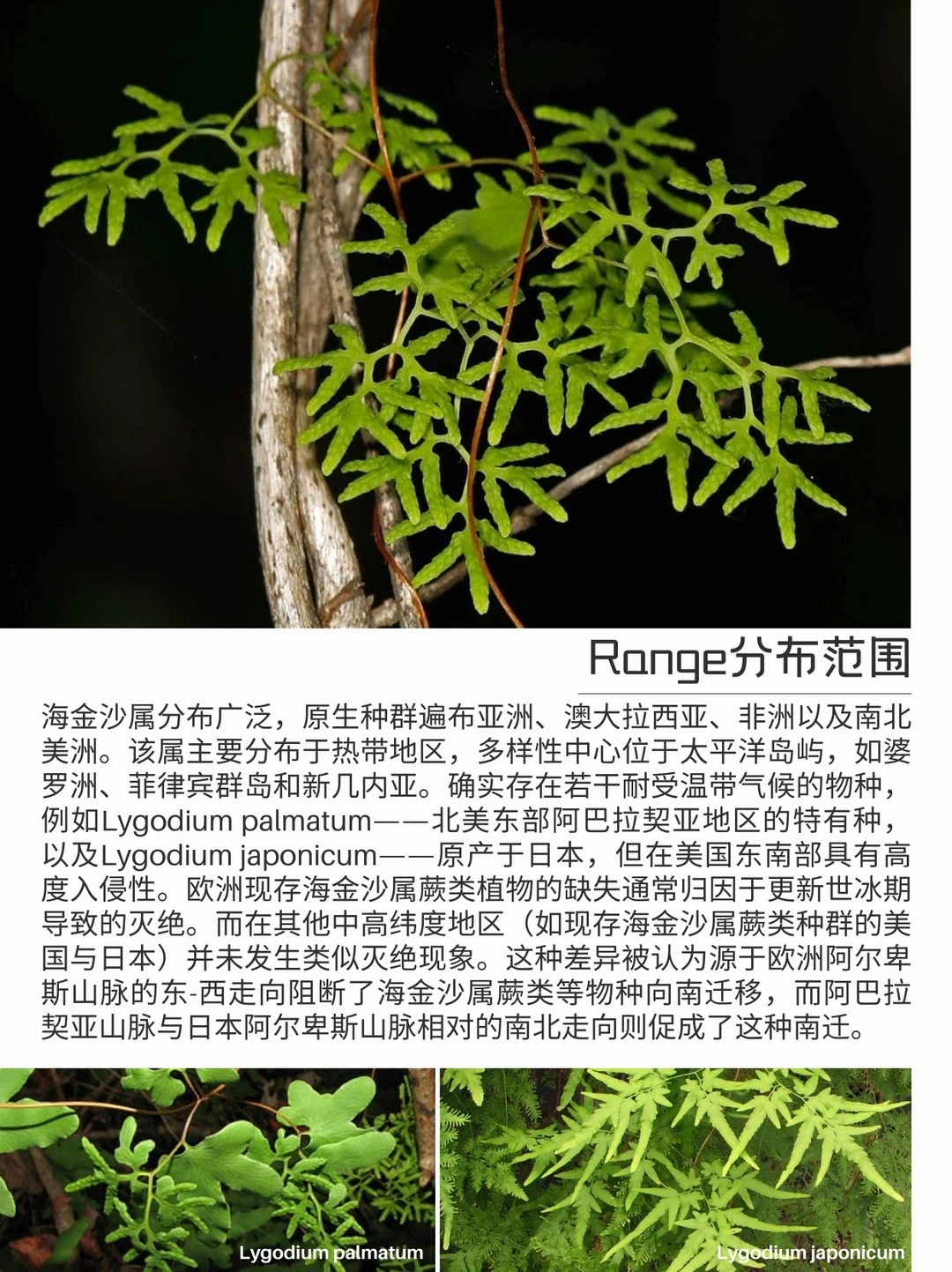 Range分布范围

海金沙属分布广泛，原生种群遍布亚洲、澳大拉西亚、非洲以及南北美洲。该属主要分布于热带地区，多样性中心位于太平洋岛屿，如婆罗洲、菲律宾群岛和新几内亚。确实存在若干耐受温带气候的物种，例如Lygodium palmatum——北美东部阿巴拉契亚地区的特有种，以及Lygodium japonicum——原产于日本，但在美国东南部具有高度入侵性。欧洲现存海金沙属蕨类植物的缺失通常归因于更新世冰期导致的灭绝。而在其他中高纬度地区（如现存海金沙属蕨类种群的美国与日本）并未发生类似灭绝现象。这种差异被认为源于欧洲阿尔卑斯山脉的东-西走向阻断了海金沙属蕨类等物种向南迁移，而阿巴拉契亚山脉与日本阿尔卑斯山脉相对的南北走向则促成了这种南迁。

Lygodium palmatum

Lygodium japonicum